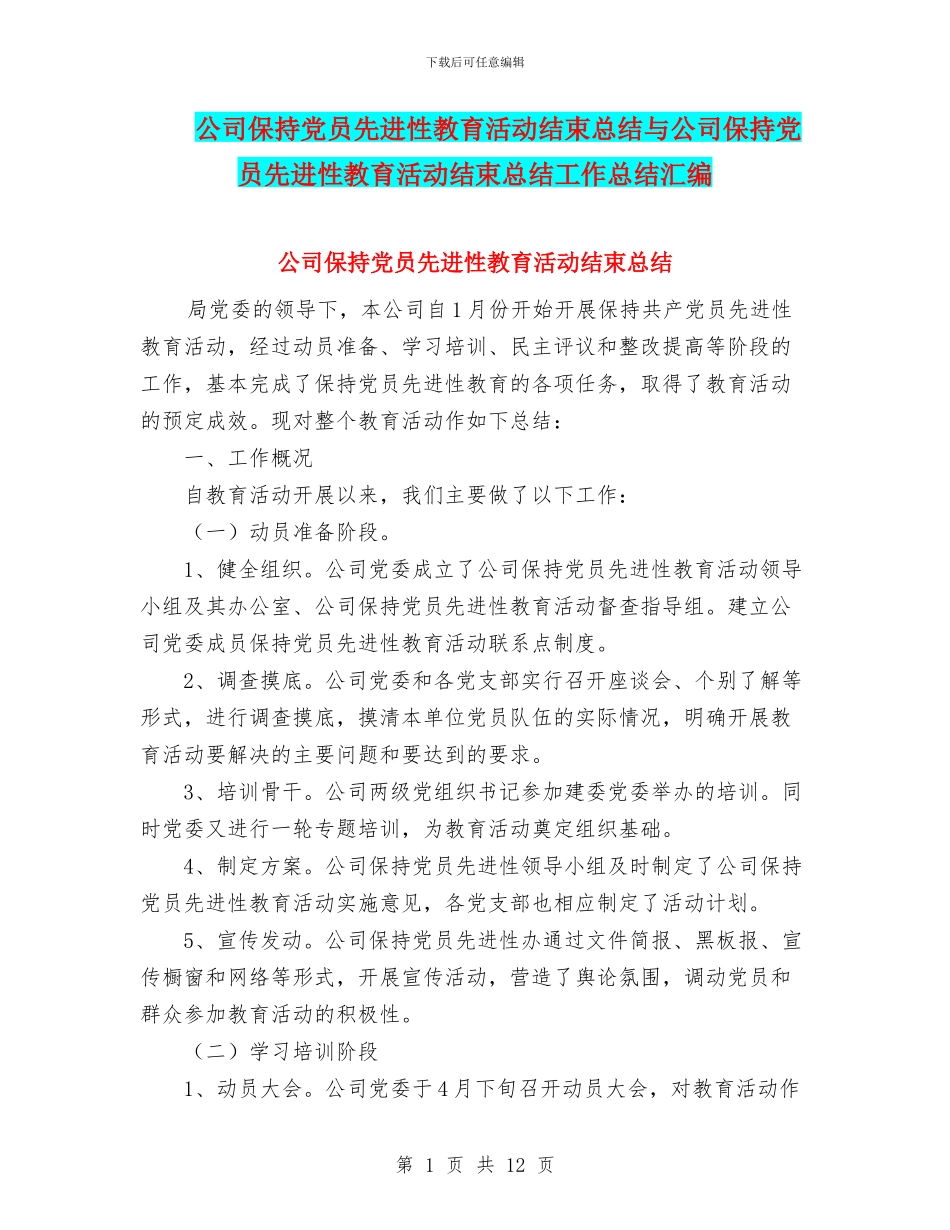 下载后可任意编辑

公司保持党员先进性教育活动结束总结与公司保持党员先进性教育活动结束总结工作总结汇编

公司保持党员先进性教育活动结束总结

局党委的领导下，本公司自1月份开始开展保持共产党员先进性教育活动，经过动员准备、学习培训、民主评议和整改提高等阶段的工作，基本完成了保持党员先进性教育的各项任务，取得了教育活动的预定成效。现对整个教育活动作如下总结：

一、工作概况

自教育活动开展以来，我们主要做了以下工作：

（一）动员准备阶段。

1、健全组织。公司党委成立了公司保持党员先进性教育活动领导小组及其办公室、公司保持党员先进性教育活动督查指导组。建立公司党委成员保持党员先进性教育活动联系点制度。

2、调查摸底。公司党委和各党支部实行召开座谈会、个别了解等形式，进行调查摸底，摸清本单位党员队伍的实际情况，明确开展教育活动要解决的主要问题和要达到的要求。

3、培训骨干。公司两级党组织书记参加建委党委举办的培训。同时党委又进行一轮专题培训，为教育活动奠定组织基础。

4、制定方案。公司保持党员先进性领导小组及时制定了公司保持党员先进性教育活动实施意见，各党支部也相应制定了活动计划。

5、宣传发动。公司保持党员先进性办通过文件简报、黑板报、宣传橱窗和网络等形式，开展宣传活动，营造了舆论氛围，调动党员和群众参加教育活动的积极性。

（二）学习培训阶段

1、动员大会。公司党委于4月下旬召开动员大会，对教育活动作

第 1 页 共 12 页